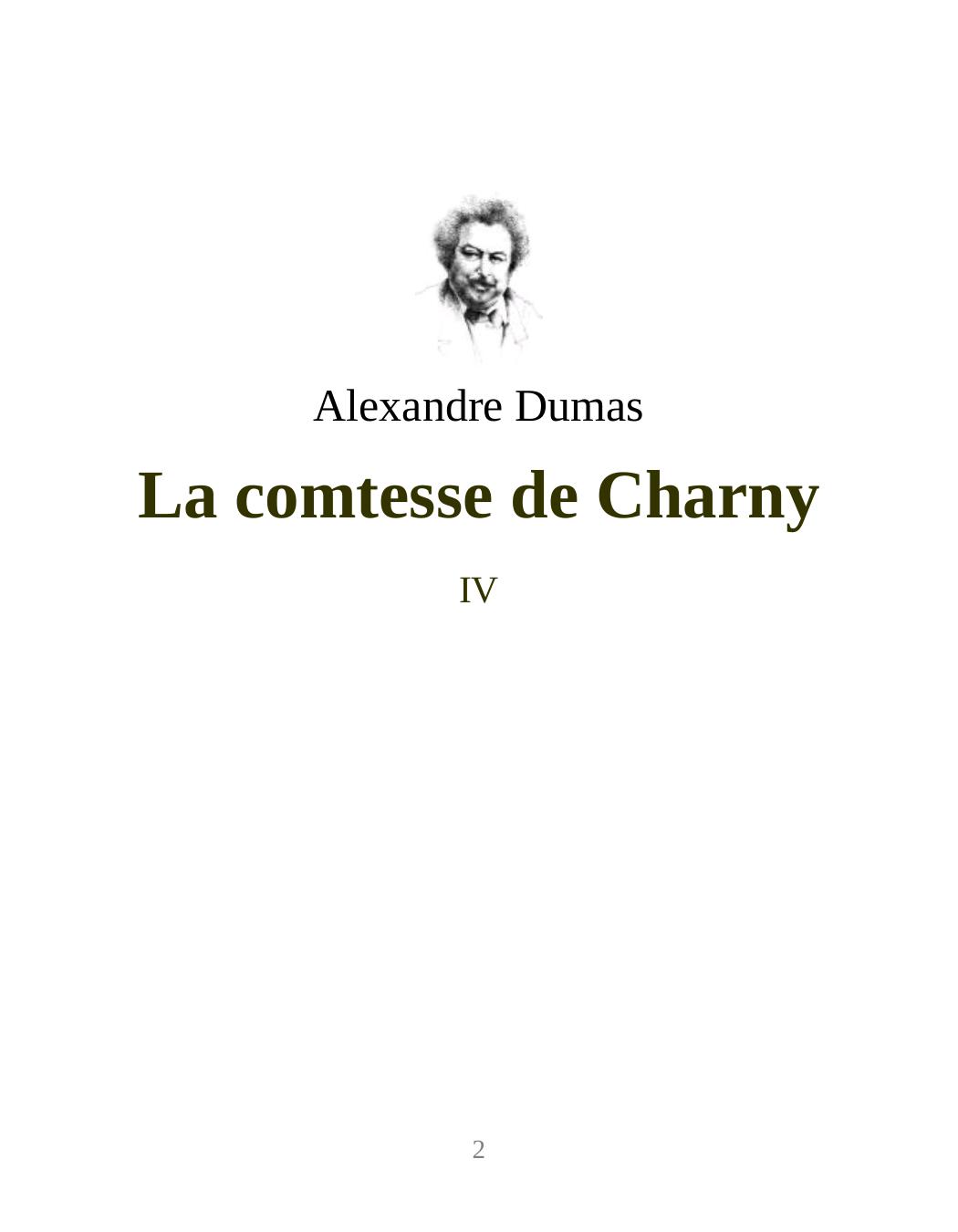 Alexandre Dumas

La comtesse de Charny

IV

2